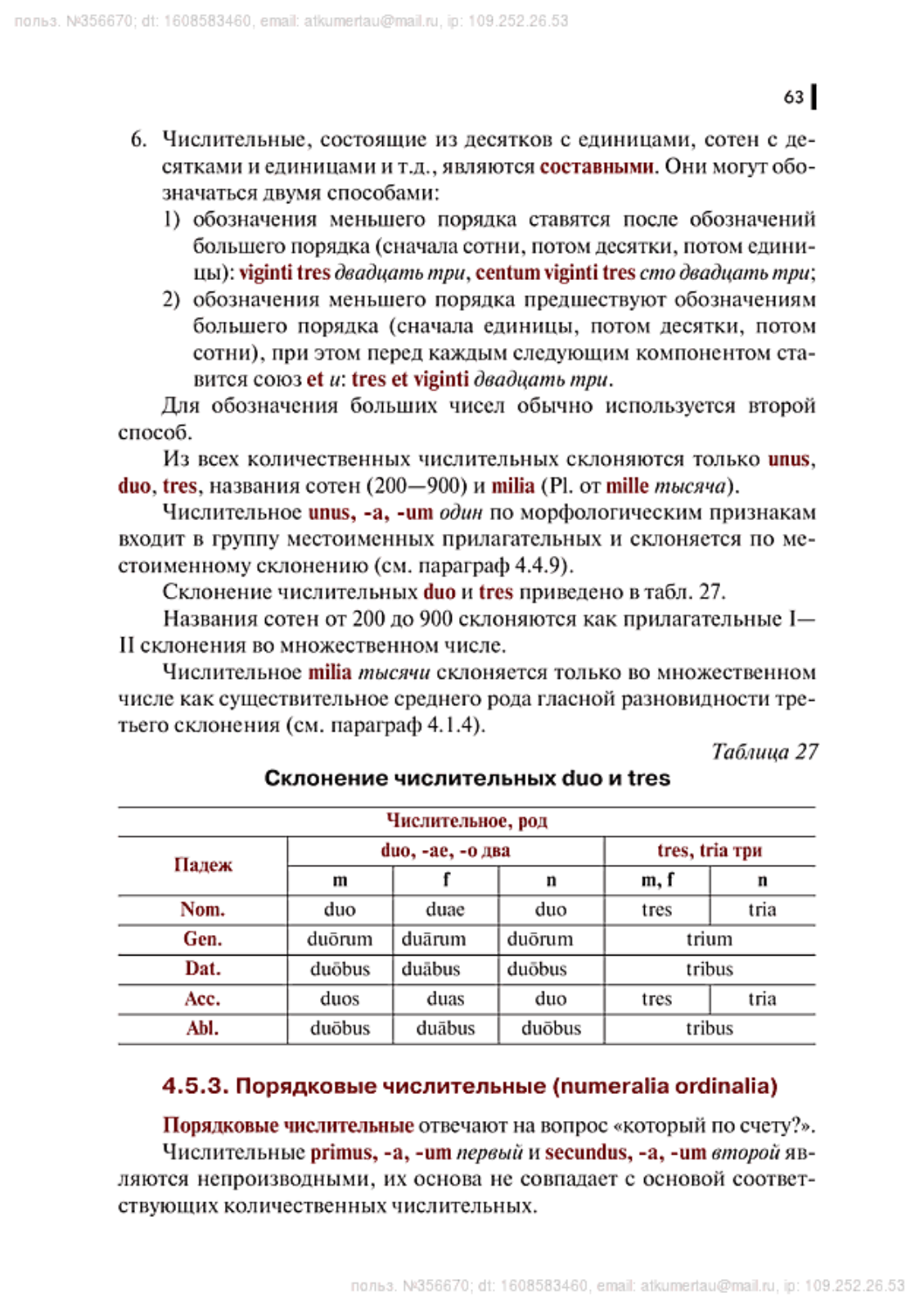 польз. №356670; dt: 1608583460, email: atkumertau@mail.ru, ip: 109.252.26.53

63

6. Числительные, состоящие из десятков с единицами, сотен с десятками и единицами и т.д., являются составными. Они могут обозначаться двумя способами:
1) обозначения меньшего порядка ставятся после обозначений большего порядка (сначала сотни, потом десятки, потом единицы): viginti tres двадцать три, centum viginti tres сто двадцать три;
2) обозначения меньшего порядка предшествуют обозначениям большего порядка (сначала единицы, потом десятки, потом сотни), при этом перед каждым следующим компонентом ставится союз et и: tres et viginti двадцать три.

Для обозначения больших чисел обычно используется второй способ.

Из всех количественных числительных склоняются только unus, duo, tres, названия сотен (200—900) и milia (Pl. от mille тысяча).

Числительное unus, -a, -um один по морфологическим признакам входит в группу местоименных прилагательных и склоняется по местоименному склонению (см. параграф 4.4.9).

Склонение числительных duo и tres приведено в табл. 27.

Названия сотен от 200 до 900 склоняются как прилагательные I—II склонения во множественном числе.

Числительное milia тысячи склоняется только во множественном числе как существительное среднего рода гласной разновидности третьего склонения (см. параграф 4.1.4).

Таблица 27

Склонение числительных duo и tres

| Падеж | Числительное, род | | | | |
|---|---|---|---|---|---|
| | duo, -ae, -o два | | | tres, tria три | |
| | m | f | n | m, f | n |
| Nom. | duo | duae | duo | tres | tria |
| Gen. | duōrum | duārum | duōrum | trium | |
| Dat. | duōbus | duābus | duōbus | tribus | |
| Acc. | duos | duas | duo | tres | tria |
| Abl. | duōbus | duābus | duōbus | tribus | |

4.5.3. Порядковые числительные (numeralia ordinalia)

Порядковые числительные отвечают на вопрос «который по счету?».

Числительные primus, -a, -um первый и secundus, -a, -um второй являются непроизводными, их основа не совпадает с основой соответствующих количественных числительных.

польз. №356670; dt: 1608583460, email: atkumertau@mail.ru, ip: 109.252.26.53